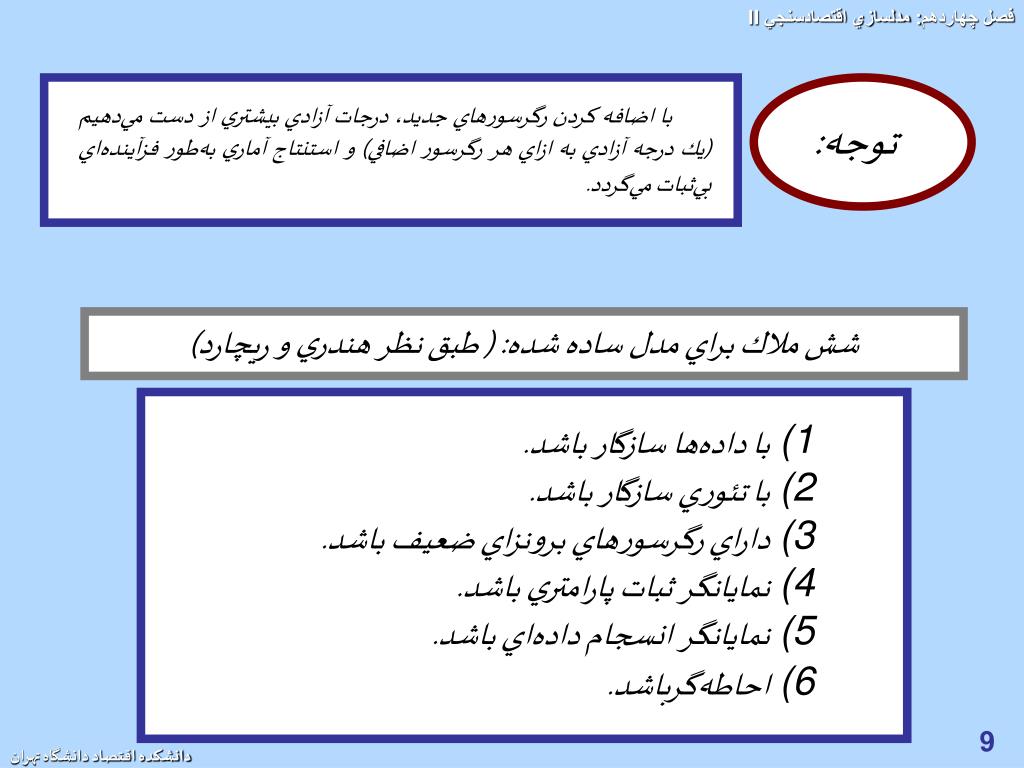 فصل چهاردهم: مدلسازي اقتصادسنجي II

توجه:

با اضافه كردن رگرسورهاي جديد، درجات آزادي بيشتري از دست مي‌دهيم (يك درجه آزادي به ازاي هر رگرسور اضافي) و استنتاج آماري به‌طور فزآينده‌اي بي‌ثبات مي‌گردد.

شش ملاك براي مدل ساده شده: ( طبق نظر هندري و ريچارد)

1) با داده‌ها سازگار باشد.
2) با تئوري سازگار باشد.
3) داراي رگرسورهاي برونزاي ضعيف باشد.
4) نمايانگر ثبات پارامتري باشد.
5) نمايانگر انسجام داده‌اي باشد.
6) احاطه‌گرباشد.

دانشكده اقتصاد دانشگاه تهران

9